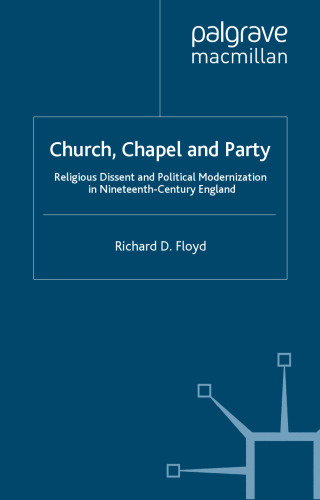 palgrave
macmillan

Church, Chapel and Party

Religious Dissent and Political Modernization in Nineteenth-Century England

Richard D. Floyd